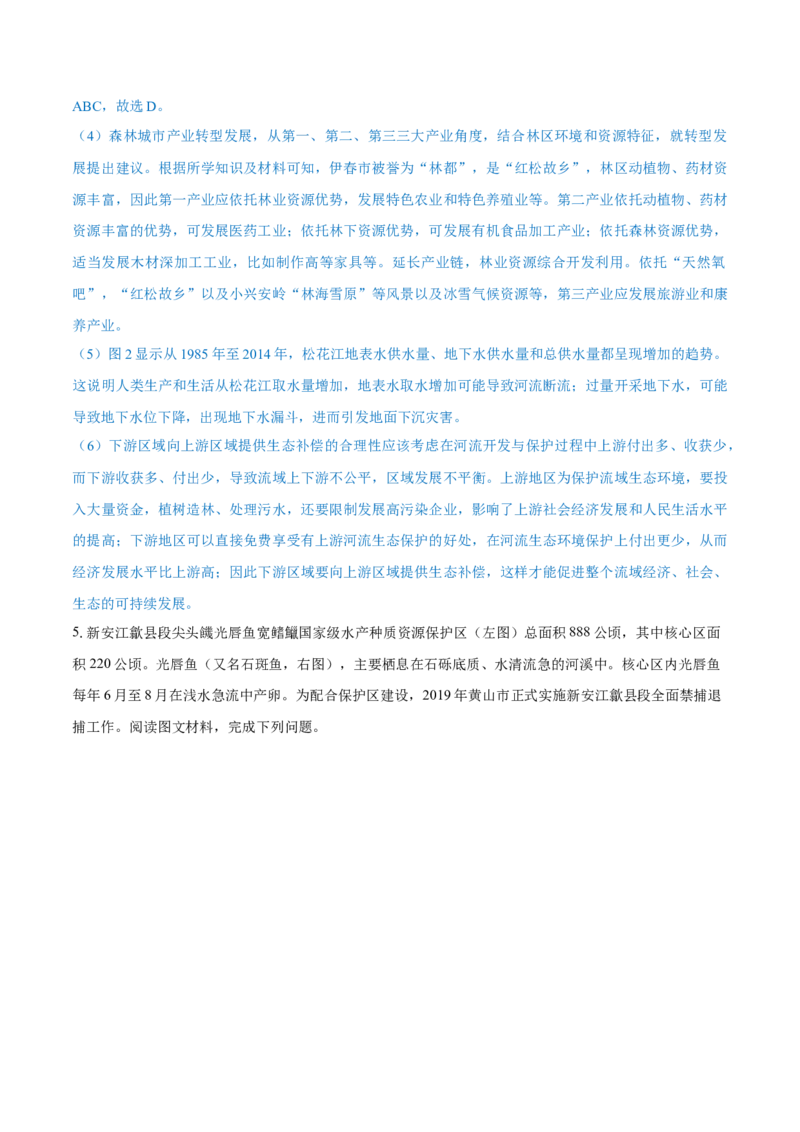 ABC，故选 D。

（4）森林城市产业转型发展，从第一、第二、第三三大产业角度，结合林区环境和资源特征，就转型发展提出建议。根据所学知识及材料可知，伊春市被誉为“林都”，是“红松故乡”，林区动植物、药材资源丰富，因此第一产业应依托林业资源优势，发展特色农业和特色养殖业等。第二产业依托动植物、药材资源丰富的优势，可发展医药工业；依托林下资源优势，可发展有机食品加工产业；依托森林资源优势，适当发展木材深加工工业，比如制作高等家具等。延长产业链，林业资源综合开发利用。依托“天然氧吧”，“红松故乡”以及小兴安岭“林海雪原”等风景以及冰雪气候资源等，第三产业应发展旅游业和康养产业。

（5）图 2 显示从 1985 年至 2014 年，松花江地表水供水量、地下水供水量和总供水量都呈现增加的趋势。这说明人类生产和生活从松花江取水量增加，地表水取水增加可能导致河流断流；过量开采地下水，可能导致地下水位下降，出现地下水漏斗，进而引发地面下沉灾害。

（6）下游区域向上游区域提供生态补偿的合理性应该考虑在河流开发与保护过程中上游付出多、收获少，而下游收获多、付出少，导致流域上下游不公平，区域发展不平衡。上游地区为保护流域生态环境，要投入大量资金，植树造林、处理污水，还要限制发展高污染企业，影响了上游社会经济发展和人民生活水平的提高；下游地区可以直接免费享受有上游河流生态保护的好处，在河流生态环境保护上付出更少，从而经济发展水平比上游高；因此下游区域要向上游区域提供生态补偿，这样才能促进整个流域经济、社会、生态的可持续发展。

5. 新安江歙县段尖头鱥光唇鱼宽鳍鱲国家级水产种质资源保护区（左图）总面积 888 公顷，其中核心区面积 220 公顷。光唇鱼（又名石斑鱼，右图），主要栖息在石砾底质、水清流急的河溪中。核心区内光唇鱼每年 6 月至 8 月在浅水急流中产卵。为配合保护区建设，2019 年黄山市正式实施新安江歙县段全面禁捕退捕工作。阅读图文材料，完成下列问题。